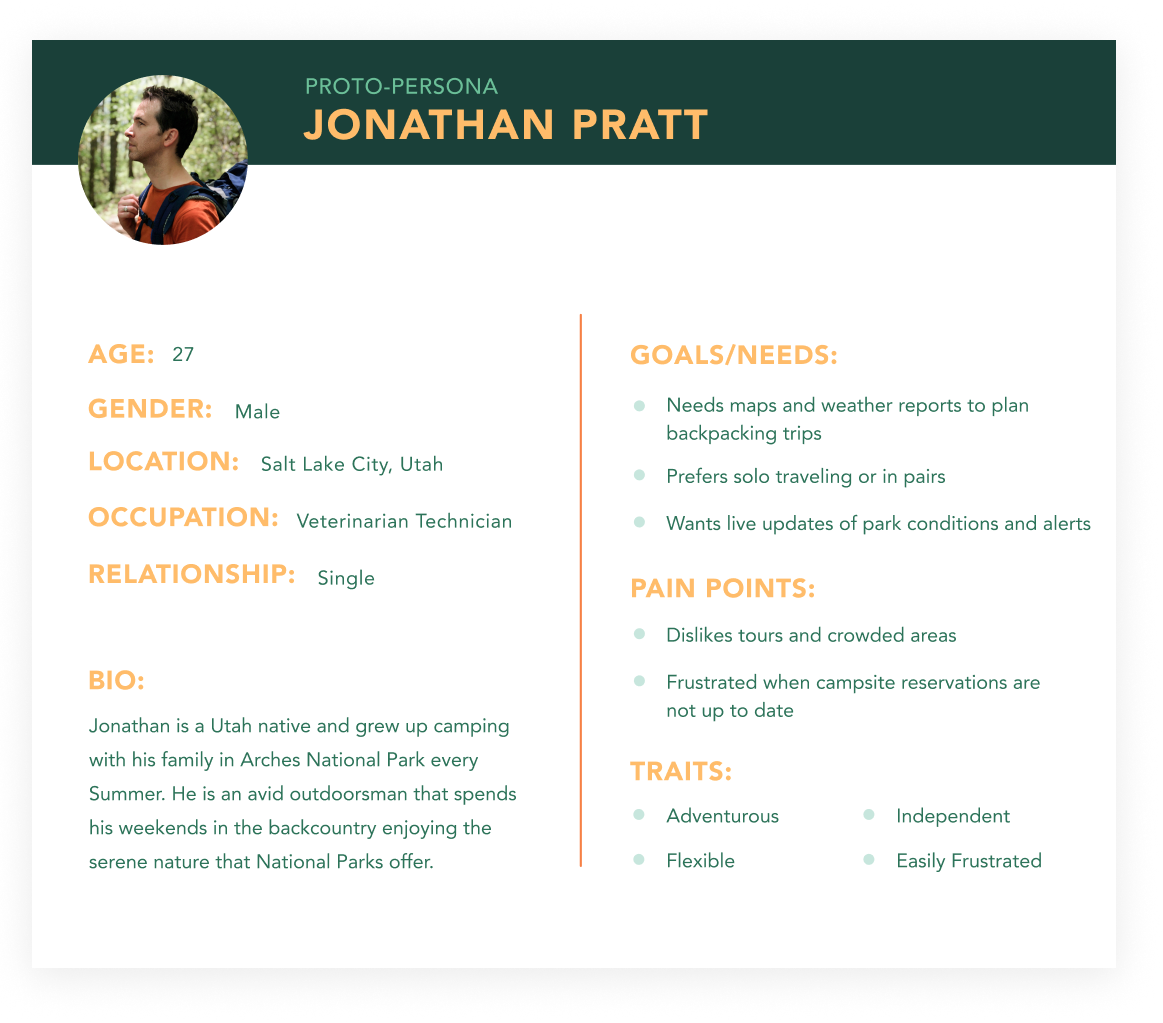 PROTO-PERSONA
JONATHAN PRATT

AGE: 27
GENDER: Male
LOCATION: Salt Lake City, Utah
OCCUPATION: Veterinarian Technician
RELATIONSHIP: Single

BIO:

Jonathan is a Utah native and grew up camping with his family in Arches National Park every Summer. He is an avid outdoorsman that spends his weekends in the backcountry enjoying the serene nature that National Parks offer.

GOALS/NEEDS:

• Needs maps and weather reports to plan backpacking trips
• Prefers solo traveling or in pairs
• Wants live updates of park conditions and alerts

PAIN POINTS:

• Dislikes tours and crowded areas
• Frustrated when campsite reservations are not up to date

TRAITS:

• Adventurous
• Flexible
• Independent
• Easily Frustrated